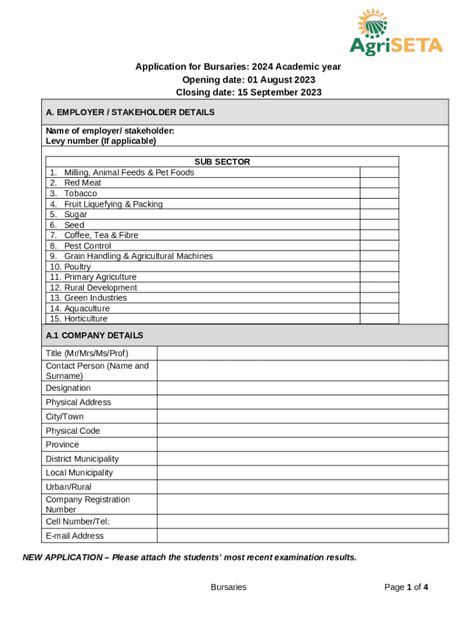 AgriSETA

Application for Bursaries: 2024 Academic year
Opening date: 01 August 2023
Closing date: 15 September 2023

A. EMPLOYER / STAKEHOLDER DETAILS

Name of employer/ stakeholder:
Levy number (If applicable)

| SUB SECTOR | |
|---|---|
| 1. Milling, Animal Feeds & Pet Foods | |
| 2. Red Meat | |
| 3. Tobacco | |
| 4. Fruit Liquefying & Packing | |
| 5. Sugar | |
| 6. Seed | |
| 7. Coffee, Tea & Fibre | |
| 8. Pest Control | |
| 9. Grain Handling & Agricultural Machines | |
| 10. Poultry | |
| 11. Primary Agriculture | |
| 12. Rural Development | |
| 13. Green Industries | |
| 14. Aquaculture | |
| 15. Horticulture | |

A.1 COMPANY DETAILS

| | |
|---|---|
| Title (Mr/Mrs/Ms/Prof) | |
| Contact Person (Name and Surname) | |
| Designation | |
| Physical Address | |
| City/Town | |
| Physical Code | |
| Province | |
| District Municipality | |
| Local Municipality | |
| Urban/Rural | |
| Company Registration Number | |
| Cell Number/Tel: | |
| E-mail Address | |

NEW APPLICATION – Please attach the students' most recent examination results.

Bursaries

Page 1 of 4